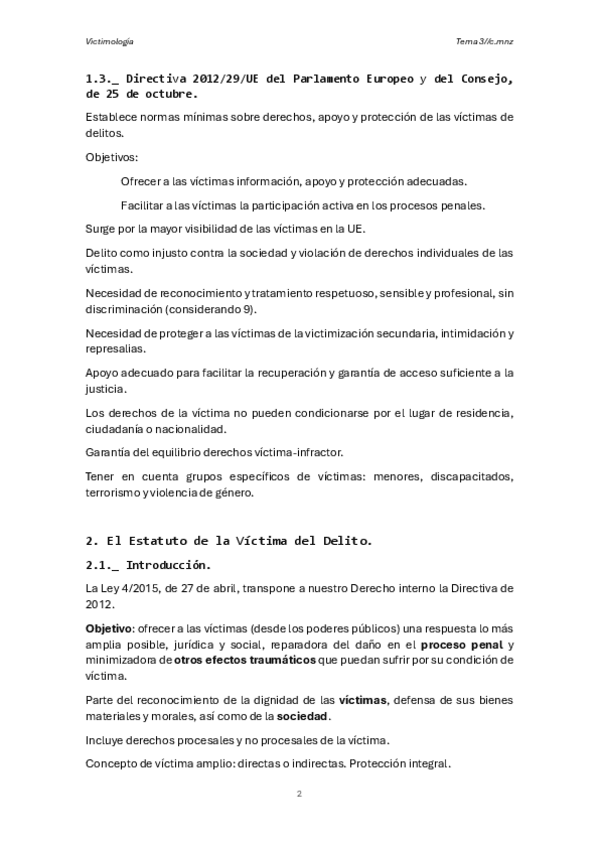 Victimología

Tema 3//c.mnz

1.3._ Directiva 2012/29/UE del Parlamento Europeo y del Consejo, de 25 de octubre.

Establece normas mínimas sobre derechos, apoyo y protección de las víctimas de delitos.

Objetivos:

Ofrecer a las víctimas información, apoyo y protección adecuadas.

Facilitar a las víctimas la participación activa en los procesos penales.

Surge por la mayor visibilidad de las víctimas en la UE.

Delito como injusto contra la sociedad y violación de derechos individuales de las víctimas.

Necesidad de reconocimiento y tratamiento respetuoso, sensible y profesional, sin discriminación (considerando 9).

Necesidad de proteger a las víctimas de la victimización secundaria, intimidación y represalias.

Apoyo adecuado para facilitar la recuperación y garantía de acceso suficiente a la justicia.

Los derechos de la víctima no pueden condicionarse por el lugar de residencia, ciudadanía o nacionalidad.

Garantía del equilibrio derechos víctima-infractor.

Tener en cuenta grupos específicos de víctimas: menores, discapacitados, terrorismo y violencia de género.

2. El Estatuto de la Víctima del Delito.

2.1._ Introducción.

La Ley 4/2015, de 27 de abril, transpone a nuestro Derecho interno la Directiva de 2012.

Objetivo: ofrecer a las víctimas (desde los poderes públicos) una respuesta lo más amplia posible, jurídica y social, reparadora del daño en el proceso penal y minimizadora de otros efectos traumáticos que puedan sufrir por su condición de víctima.

Parte del reconocimiento de la dignidad de las víctimas, defensa de sus bienes materiales y morales, así como de la sociedad.

Incluye derechos procesales y no procesales de la víctima.

Concepto de víctima amplio: directas o indirectas. Protección integral.

2